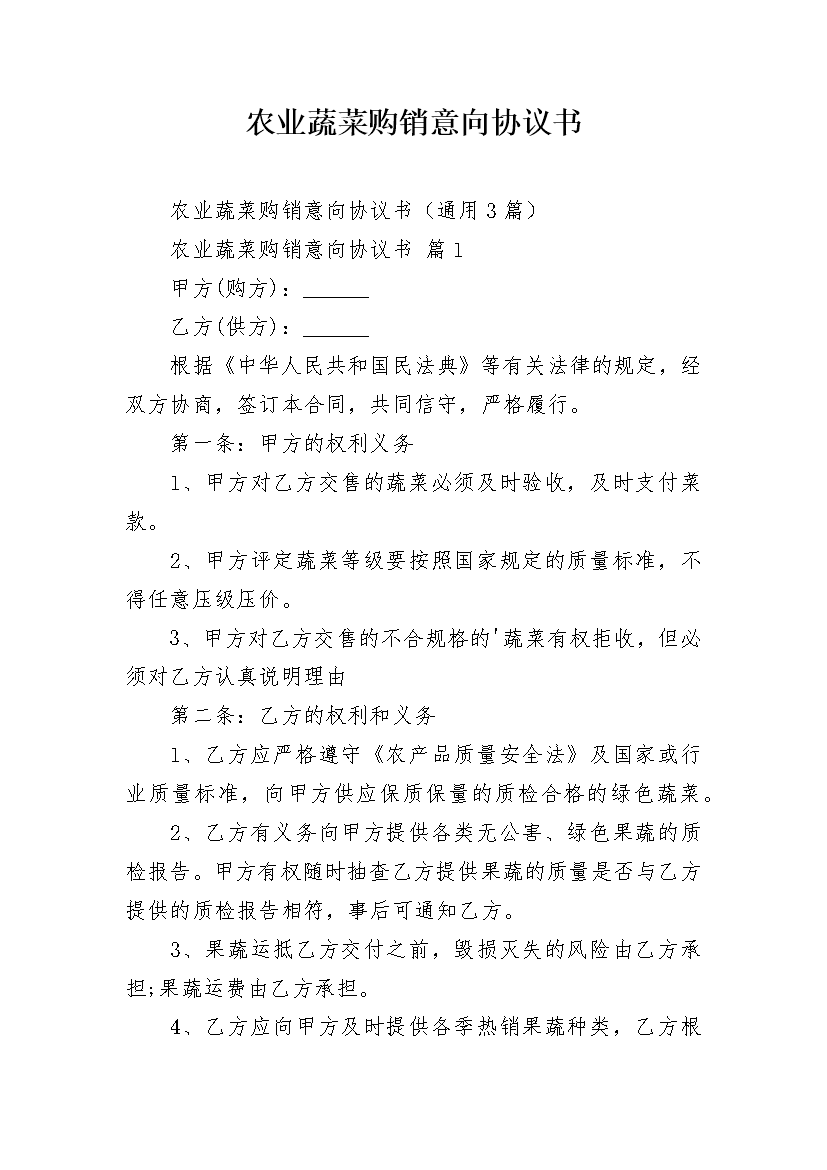 农业蔬菜购销意向协议书

农业蔬菜购销意向协议书（通用3篇）

农业蔬菜购销意向协议书 篇1

甲方(购方)：______

乙方(供方)：______

根据《中华人民共和国民法典》等有关法律的规定，经双方协商，签订本合同，共同信守，严格履行。

第一条：甲方的权利义务

1、甲方对乙方交售的蔬菜必须及时验收，及时支付菜款。

2、甲方评定蔬菜等级要按照国家规定的质量标准，不得任意压级压价。

3、甲方对乙方交售的不合规格的'蔬菜有权拒收，但必须对乙方认真说明理由

第二条：乙方的权利和义务

1、乙方应严格遵守《农产品质量安全法》及国家或行业质量标准，向甲方供应保质保量的质检合格的绿色蔬菜。

2、乙方有义务向甲方提供各类无公害、绿色果蔬的质检报告。甲方有权随时抽查乙方提供果蔬的质量是否与乙方提供的质检报告相符，事后可通知乙方。

3、果蔬运抵乙方交付之前，毁损灭失的风险由乙方承担;果蔬运费由乙方承担。

4、乙方应向甲方及时提供各季热销果蔬种类，乙方根